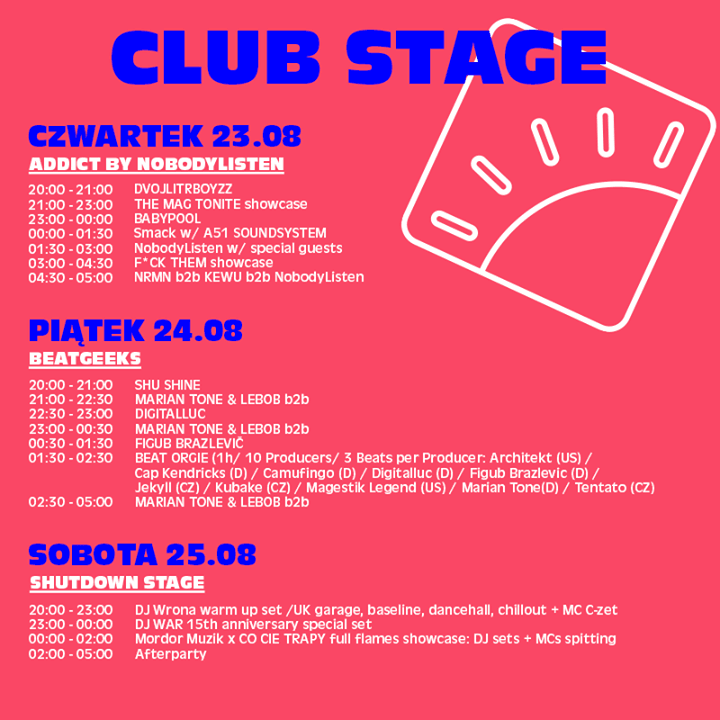 CLUB STAGE

CZWARTEK 23.08

ADDICT BY NOBODYLISTEN

20:00 - 21:00 DVOJLITRBOYZZ
21:00 - 23:00 THE MAG TONITE showcase
23:00 - 00:00 BABYPOOL
00:00 - 01:30 Smack w/ A51 SOUNDSYSTEM
01:30 - 03:00 NobodyListen w/ special guests
03:00 - 04:30 F*CK THEM showcase
04:30 - 05:00 NRMN b2b KEWU b2b NobodyListen

PIĄTEK 24.08

BEATGEEKS

20:00 - 21:00 SHU SHINE
21:00 - 22:30 MARIAN TONE & LEBOB b2b
22:30 - 23:00 DIGITALLUC
23:00 - 00:30 MARIAN TONE & LEBOB b2b
00:30 - 01:30 FIGUB BRAZLEVIČ
01:30 - 02:30 BEAT ORGIE (1h/ 10 Producers/ 3 Beats per Producer: Architekt (US) / Cap Kendricks (D) / Camufingo (D) / Digitalluc (D) / Figub Brazlevic (D) / Jekyll (CZ) / Kubake (CZ) / Magestik Legend (US) / Marian Tone(D) / Tentato (CZ)
02:30 - 05:00 MARIAN TONE & LEBOB b2b

SOBOTA 25.08

SHUTDOWN STAGE

20:00 - 23:00 DJ Wrona warm up set /UK garage, baseline, dancehall, chillout + MC C-zet
23:00 - 00:00 DJ WAR 15th anniversary special set
00:00 - 02:00 Mordor Muzik x CO CIE TRAPY full flames showcase: DJ sets + MCs spitting
02:00 - 05:00 Afterparty